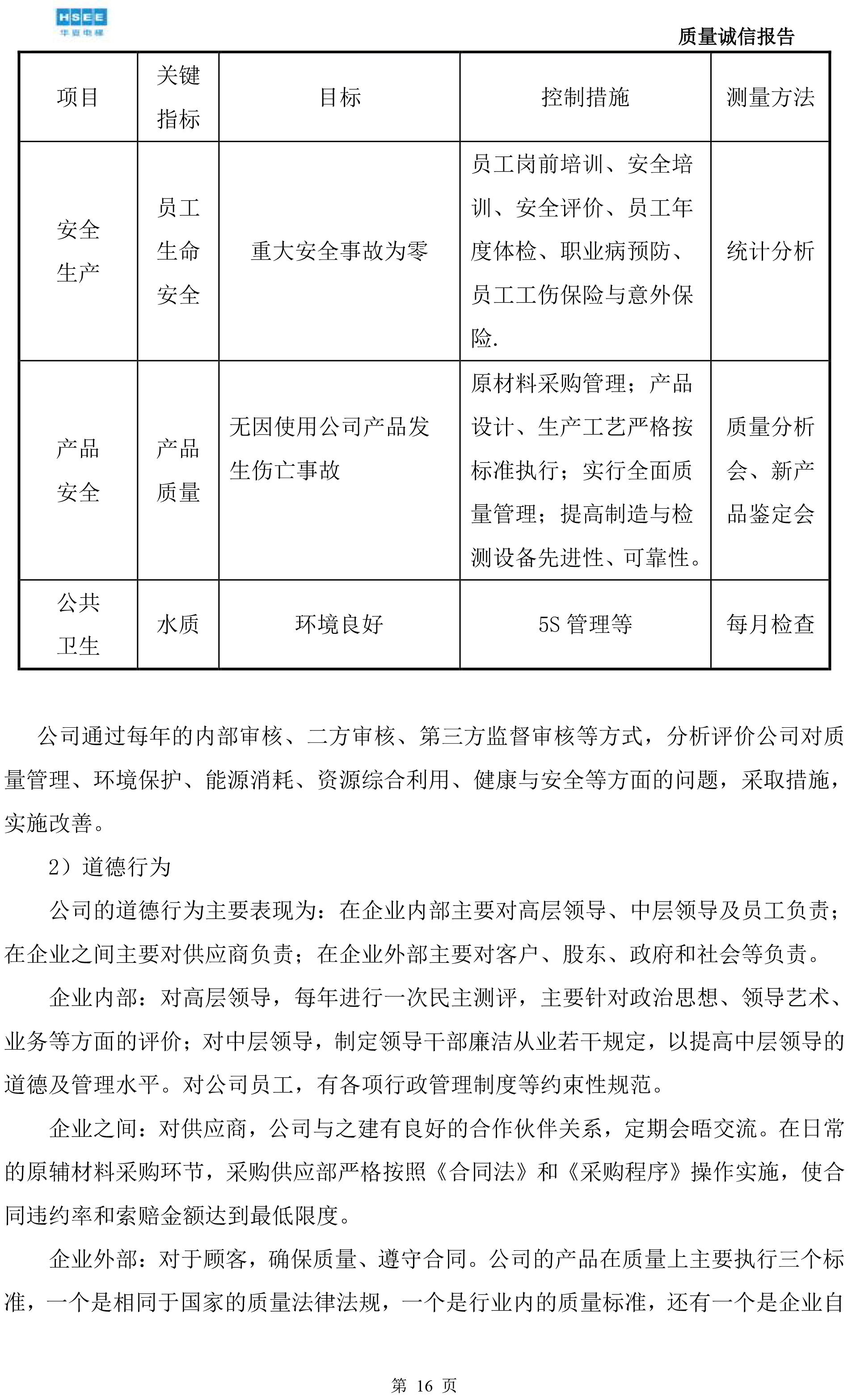 HSEE
华夏电梯

质量诚信报告

| 项目 | 关键指标 | 目标 | 控制措施 | 测量方法 |
|---|---|---|---|---|
| 安全生产 | 员工生命安全 | 重大安全事故为零 | 员工岗前培训、安全培训、安全评价、员工年度体检、职业病预防、员工工伤保险与意外保险. | 统计分析 |
| 产品安全 | 产品质量 | 无因使用公司产品发生伤亡事故 | 原材料采购管理；产品设计、生产工艺严格按标准执行；实行全面质量管理；提高制造与检测设备先进性、可靠性。 | 质量分析会、新产品鉴定会 |
| 公共卫生 | 水质 | 环境良好 | 5S 管理等 | 每月检查 |

公司通过每年的内部审核、二方审核、第三方监督审核等方式，分析评价公司对质量管理、环境保护、能源消耗、资源综合利用、健康与安全等方面的问题，采取措施，实施改善。

2）道德行为

公司的道德行为主要表现为：在企业内部主要对高层领导、中层领导及员工负责；在企业之间主要对供应商负责；在企业外部主要对客户、股东、政府和社会等负责。

企业内部：对高层领导，每年进行一次民主测评，主要针对政治思想、领导艺术、业务等方面的评价；对中层领导，制定领导干部廉洁从业若干规定，以提高中层领导的道德及管理水平。对公司员工，有各项行政管理制度等约束性规范。

企业之间：对供应商，公司与之建有良好的合作伙伴关系，定期会晤交流。在日常的原辅材料采购环节，采购供应部严格按照《合同法》和《采购程序》操作实施，使合同违约率和索赔金额达到最低限度。

企业外部：对于顾客，确保质量、遵守合同。公司的产品在质量上主要执行三个标准，一个是相同于国家的质量法律法规，一个是行业内的质量标准，还有一个是企业自

第 16 页